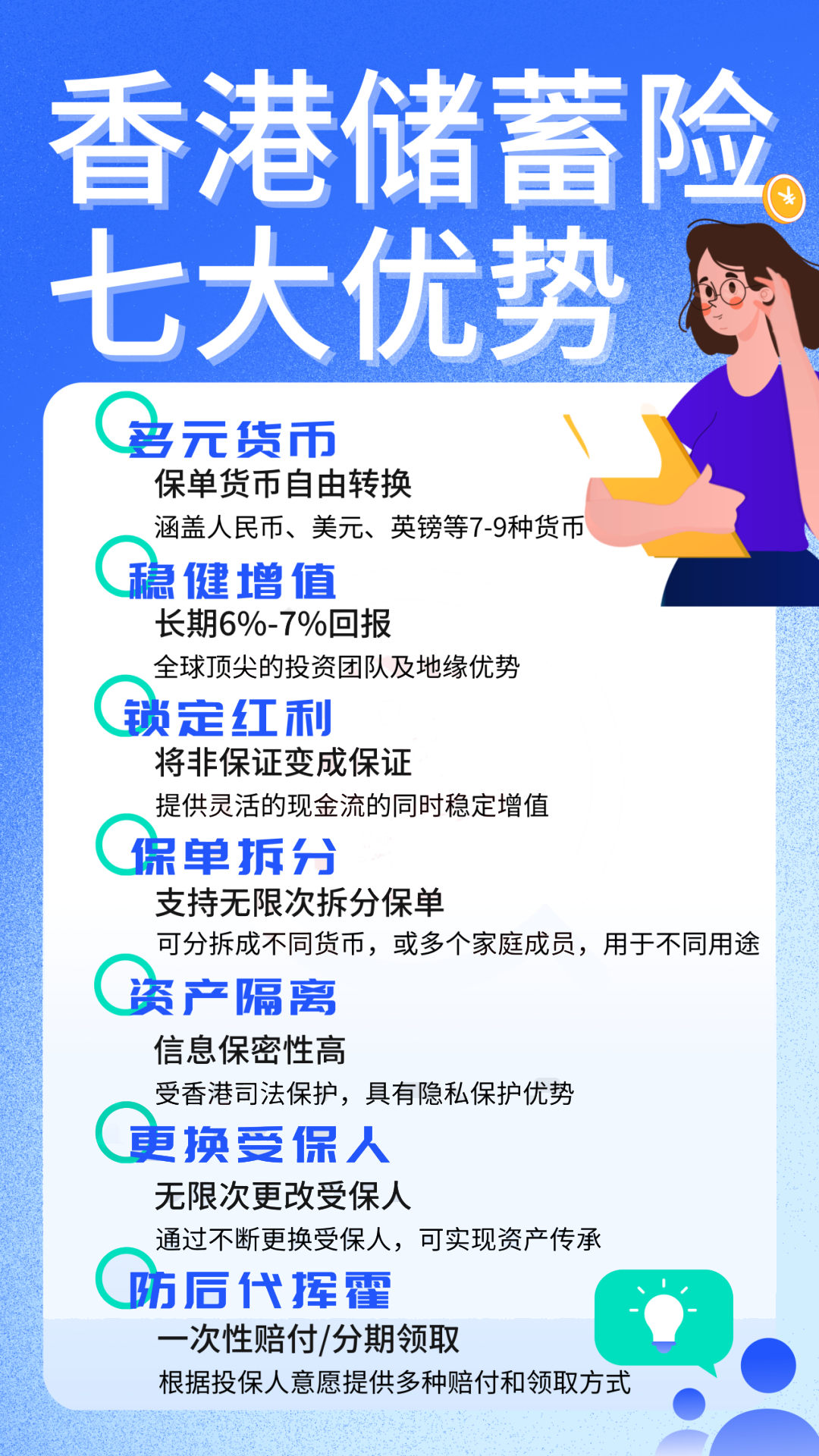 香港储蓄险
七大优势

多元货币
保单货币自由转换
涵盖人民币、美元、英镑等7-9种货币

稳健增值
长期6%-7%回报
全球顶尖的投资团队及地缘优势

锁定红利
将非保证变成保证
提供灵活的现金流的同时稳定增值

保单拆分
支持无限次拆分保单
可分拆成不同货币，或多个家庭成员，用于不同用途

资产隔离
信息保密性高
受香港司法保护，具有隐私保护优势

更换受保人
无限次更改受保人
通过不断更换受保人，可实现资产传承

防后代挥霍
一次性赔付/分期领取
根据投保人意愿提供多种赔付和领取方式